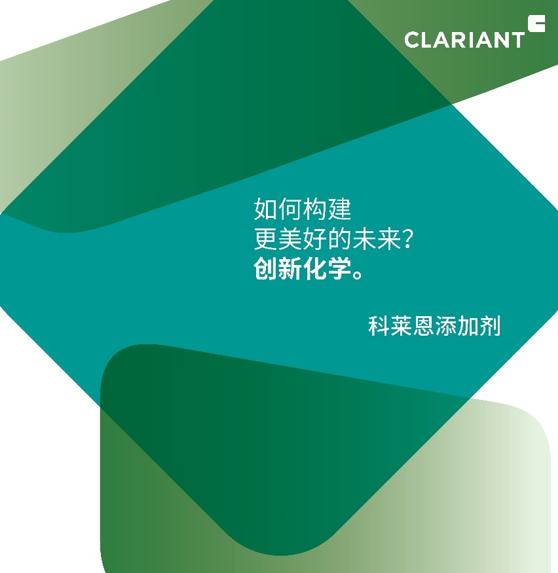 CLARIANT

如何构建
更美好的未来?
创新化学。

科莱恩添加剂